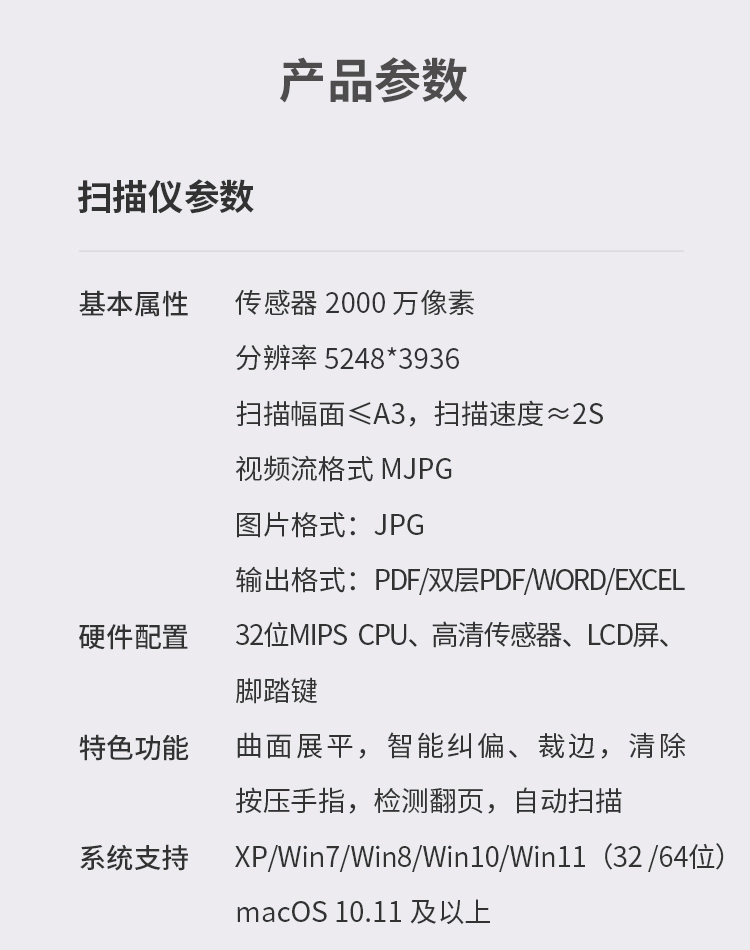 产品参数

扫描仪参数

基本属性 传感器2000万像素
分辨率5248*3936
扫描幅面≤A3，扫描速度≈2S
视频流格式MJPG
图片格式：JPG
输出格式：PDF/双层PDF/WORD/EXCEL

硬件配置 32位MIPS CPU、高清传感器、LCD屏、脚踏键

特色功能 曲面展平，智能纠偏、裁边，清除按压手指，检测翻页，自动扫描

系统支持 XP/Win7/Win8/Win10/Win11（32/64位）
macOS 10.11及以上